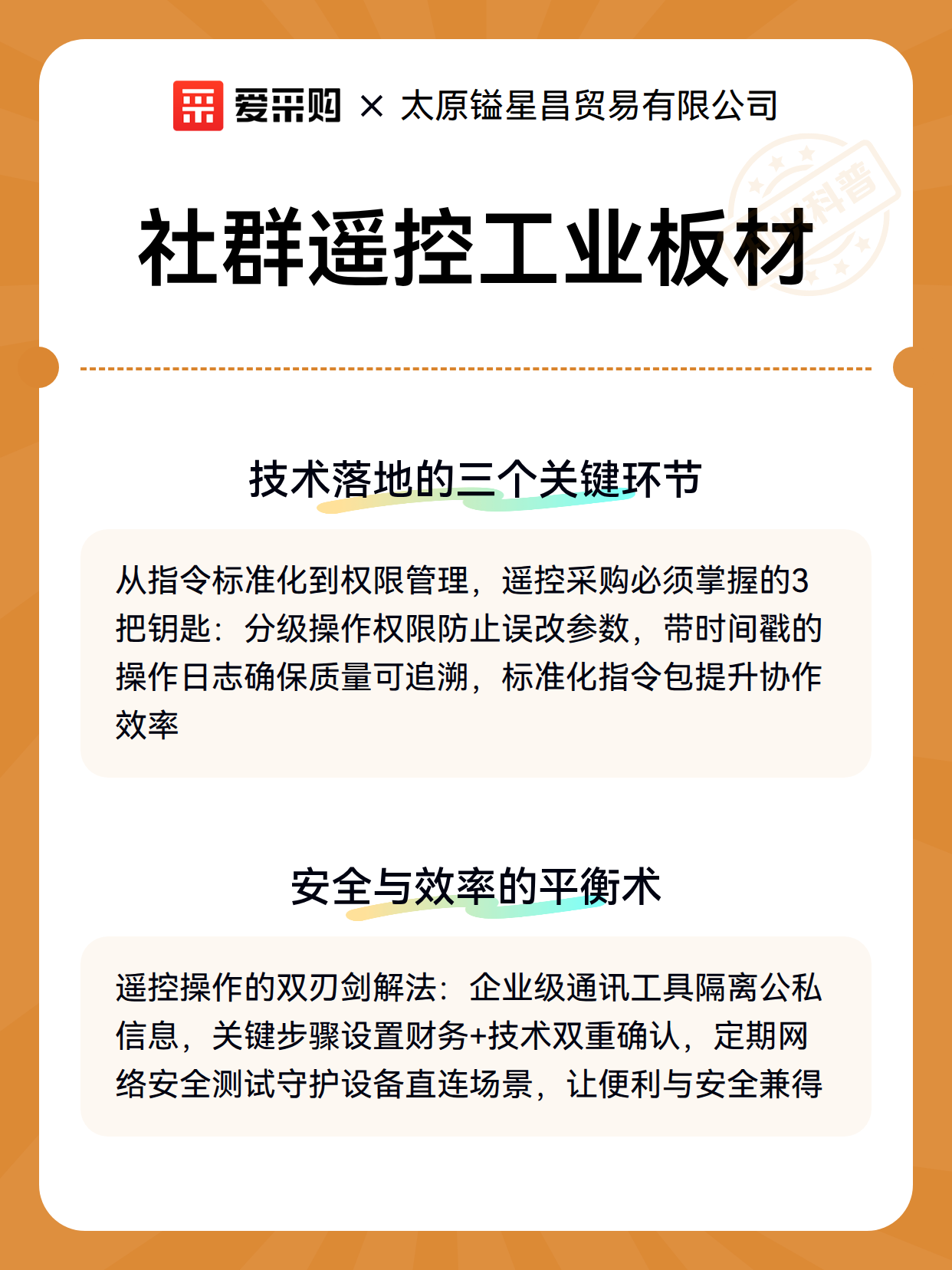 爱采购 × 太原镒星昌贸易有限公司

科普

社群遥控工业板材

技术落地的三个关键环节

从指令标准化到权限管理，遥控采购必须掌握的3把钥匙：分级操作权限防止误改参数，带时间戳的操作日志确保质量可追溯，标准化指令包提升协作效率

安全与效率的平衡术

遥控操作的双刃剑解法：企业级通讯工具隔离公私信息，关键步骤设置财务+技术双重确认，定期网络安全测试守护设备直连场景，让便利与安全兼得